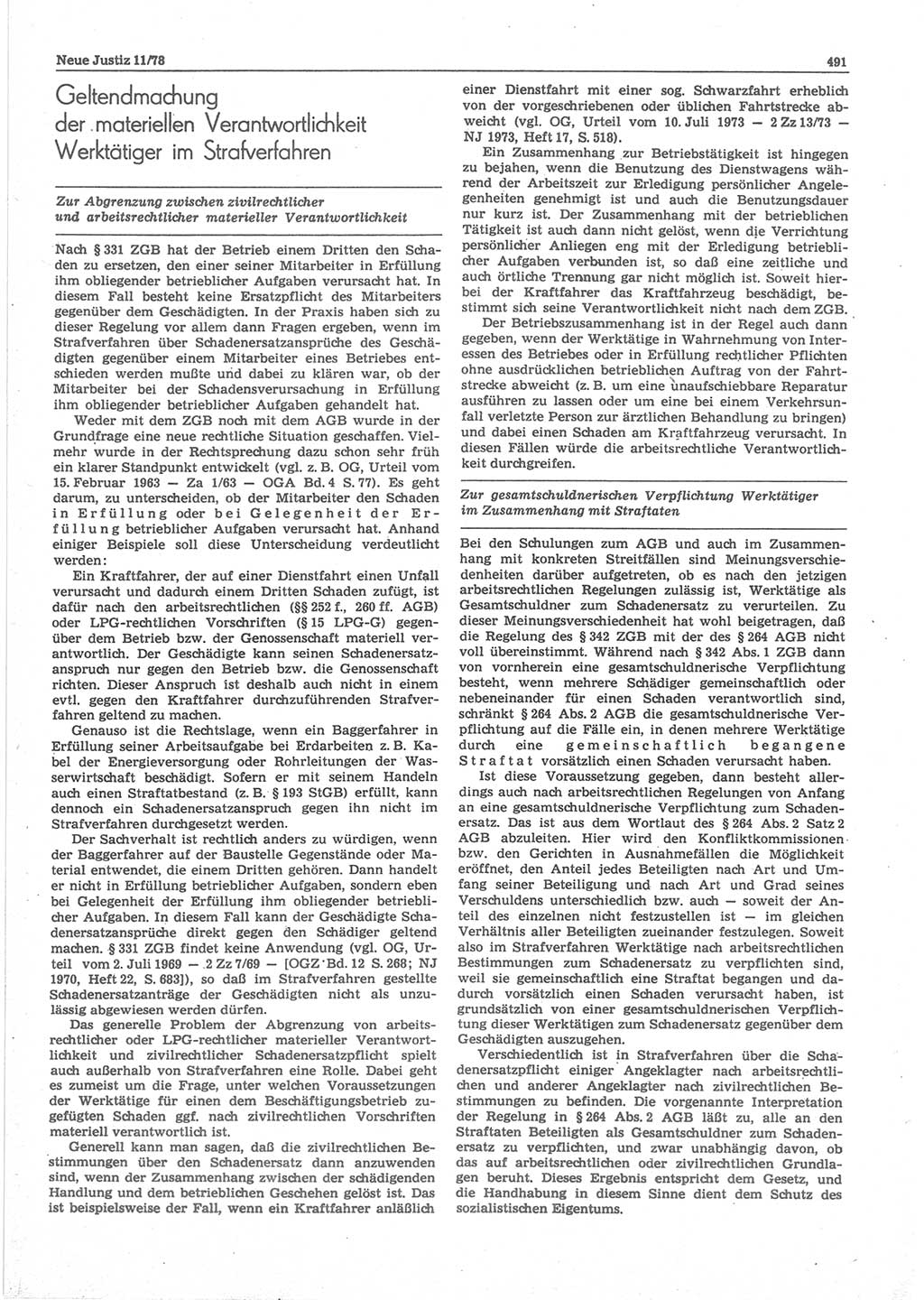 Neue Justiz 11/78

491

Geltendmachung der materiellen Verantwortlichkeit Werktätiger im Strafverfahren

Zur Abgrenzung zwischen zivilrechtlicher und arbeitsrechtlicher materieller Verantwortlichkeit

Nach § 331 ZGB hat der Betrieb einem Dritten den Schaden zu ersetzen, den einer seiner Mitarbeiter in Erfüllung ihm obliegender betrieblicher Aufgaben verursacht hat. In diesem Fall besteht keine Ersatzpflicht des Mitarbeiters gegenüber dem Geschädigten. In der Praxis haben sich zu dieser Regelung vor allem dann Fragen ergeben, wenn im Strafverfahren über Schadenersatzansprüche des Geschädigten gegenüber einem Mitarbeiter eines Betriebes entschieden werden mußte und dabei zu klären war, ob der Mitarbeiter bei der Schadensverursachung in Erfüllung ihm obliegender betrieblicher Aufgaben gehandelt hat.

Weder mit dem ZGB noch mit dem AGB wurde in der Grundfrage eine neue rechtliche Situation geschaffen. Vielmehr wurde in der Rechtsprechung dazu schon sehr früh ein klarer Standpunkt entwickelt (vgl. z. B. OG, Urteil vom 15. Februar 1963 — Za 1/63 — OGA Bd. 4 S. 77). Es geht darum, zu unterscheiden, ob der Mitarbeiter den Schaden in Erfüllung oder bei Gelegenheit der Erfüllung betrieblicher Aufgaben verursacht hat. Anhand einiger Beispiele soll diese Unterscheidung verdeutlicht werden:

Ein Kraftfahrer, der auf einer Dienstfahrt einen Unfall verursacht und dadurch einem Dritten Schaden zufügt, ist dafür nach den arbeitsrechtlichen (§§ 252 f., 260 ff. AGB) oder LPG-rechtlichen Vorschriften (§ 15 LPG-G) gegenüber dem Betrieb bzw. der Genossenschaft materiell verantwortlich. Der Geschädigte kann seinen Schadenersatzanspruch nur gegen den Betrieb bzw. die Genossenschaft richten. Dieser Anspruch ist deshalb auch nicht in einem evtl. gegen den Kraftfahrer durchzuführenden Strafverfahren geltend zu machen.

Genauso ist die Rechtslage, wenn ein Baggerfahrer in Erfüllung seiner Arbeitsaufgabe bei Erdarbeiten z. B. Kabel der Energieversorgung oder Rohrleitungen der Wasserwirtschaft beschädigt. Sofern er mit seinem Handeln auch einen Straftatbestand (z. B. § 193 StGB) erfüllt, kann dennoch ein Schadenersatzanspruch gegen ihn nicht im Strafverfahren durchgesetzt werden.

Der Sachverhalt ist rechtlich anders zu würdigen, wenn der Baggerfahrer auf der Baustelle Gegenstände oder Material entwendet, die einem Dritten gehören. Dann handelt er nicht in Erfüllung betrieblicher Aufgaben, sondern eben bei Gelegenheit der Erfüllung ihm obliegender betrieblicher Aufgaben. In diesem Fall kann der Geschädigte Schadenersatzansprüche direkt gegen den Schädiger geltend machen. § 331 ZGB findet keine Anwendung (vgl. OG, Urteil vom 2. Juli 1969 — 2 Zz 7/69 — [OGZ Bd. 12 S. 268; NJ 1970, Heft 22, S. 683]), so daß im Strafverfahren gestellte Schadenersatzanträge der Geschädigten nicht als unzulässig abgewiesen werden dürfen.

Das generelle Problem der Abgrenzung von arbeitsrechtlicher oder LPG-rechtlicher materieller Verantwortlichkeit und zivilrechtlicher Schadenersatzpflicht spielt auch außerhalb von Strafverfahren eine Rolle. Dabei geht es zumeist um die Frage, unter welchen Voraussetzungen der Werktätige für einen dem Beschäftigungsbetrieb zugefügten Schaden ggf. nach zivilrechtlichen Vorschriften materiell verantwortlich ist.

Generell kann man sagen, daß die zivilrechtlichen Bestimmungen über den Schadenersatz dann anzuwenden sind, wenn der Zusammenhang zwischen der schädigenden Handlung und dem betrieblichen Geschehen gelöst ist. Das ist beispielsweise der Fall, wenn ein Kraftfahrer anläßlich einer Dienstfahrt mit einer sog. Schwarzfahrt erheblich von der vorgeschriebenen oder üblichen Fahrtstrecke abweicht (vgl. OG, Urteil vom 10. Juli 1973 — 2 Zz 13/73 — NJ 1973, Heft 17, S. 518).

Ein Zusammenhang zur Betriebstätigkeit ist hingegen zu bejahen, wenn die Benutzung des Dienstwagens während der Arbeitszeit zur Erledigung persönlicher Angelegenheiten genehmigt ist und auch die Benutzungsdauer nur kurz ist. Der Zusammenhang mit der betrieblichen Tätigkeit ist auch dann nicht gelöst, wenn die Verrichtung persönlicher Anliegen eng mit der Erledigung betrieblicher Aufgaben verbunden ist, so daß eine zeitliche und auch örtliche Trennung gar nicht möglich ist. Soweit hierbei der Kraftfahrer das Kraftfahrzeug beschädigt, bestimmt sich seine Verantwortlichkeit nicht nach dem ZGB.

Der Betriebszusammenhang ist in der Regel auch dann gegeben, wenn der Werktätige in Wahrnehmung von Interessen des Betriebes oder in Erfüllung rechtlicher Pflichten ohne ausdrücklichen betrieblichen Auftrag von der Fahrtstrecke abweicht (z. B. um eine unaufschiebbare Reparatur ausführen zu lassen oder um eine bei einem Verkehrsunfall verletzte Person zur ärztlichen Behandlung zu bringen) und dabei einen Schaden am Kraftfahrzeug verursacht. In diesen Fällen würde die arbeitsrechtliche Verantwortlichkeit durchgreifen.

Zur gesamtschuldnerischen Verpflichtung Werktätiger im Zusammenhang mit Straftaten

Bei den Schulungen zum AGB und auch im Zusammenhang mit konkreten Streitfällen sind Meinungsverschiedenheiten darüber aufgetreten, ob es nach den jetzigen arbeitsrechtlichen Regelungen zulässig ist, Werktätige als Gesamtschuldner zum Schadenersatz zu verurteilen. Zu dieser Meinungsverschiedenheit hat wohl beigetragen, daß die Regelung des § 342 ZGB mit der des § 264 AGB nicht voll übereinstimmt. Während nach § 342 Abs. 1 ZGB dann von vornherein eine gesamtschuldnerische Verpflichtung besteht, wenn mehrere Schädiger gemeinschaftlich oder nebeneinander für einen Schaden verantwortlich sind, schränkt § 264 Abs. 2 AGB die gesamtschuldnerische Verpflichtung auf die Fälle ein, in denen mehrere Werktätige durch eine gemeinschaftlich begangene Straftat vorsätzlich einen Schaden verursacht haben.

Ist diese Voraussetzung gegeben, dann besteht allerdings auch nach arbeitsrechtlichen Regelungen von Anfang an eine gesamtschuldnerische Verpflichtung zum Schadenersatz. Das ist aus dem Wortlaut des § 264 Abs. 2 Satz 2 AGB abzuleiten. Hier wird den Konfliktkommissionen bzw. den Gerichten in Ausnahmefällen die Möglichkeit eröffnet, den Anteil jedes Beteiligten nach Art und Umfang seiner Beteiligung und nach Art und Grad seines Verschuldens unterschiedlich bzw. auch — soweit der Anteil des einzelnen nicht festzustellen ist — im gleichen Verhältnis aller Beteiligten zueinander festzulegen. Soweit also im Strafverfahren Werktätige nach arbeitsrechtlichen Bestimmungen zum Schadenersatz zu verpflichten sind, weil sie gemeinschaftlich eine Straftat begangen und dadurch vorsätzlich einen Schaden verursacht haben, ist grundsätzlich von einer gesamtschuldnerischen Verpflichtung dieser Werktätigen zum Schadenersatz gegenüber dem Geschädigten auszugehen.

Verschiedentlich ist in Strafverfahren über die Schadenersatzpflicht einiger Angeklagter nach arbeitsrechtlichen und anderer Angeklagter nach zivilrechtlichen Bestimmungen zu befinden. Die vorgenannte Interpretation der Regelung in § 264 Abs. 2 AGB läßt zu, alle an den Straftaten Beteiligten als Gesamtschuldner zum Schadenersatz zu verpflichten, und zwar unabhängig davon, ob das auf arbeitsrechtlichen oder zivilrechtlichen Grundlagen beruht. Dieses Ergebnis entspricht dem Gesetz, und die Handhabung in diesem Sinne dient dem Schutz des sozialistischen Eigentums.